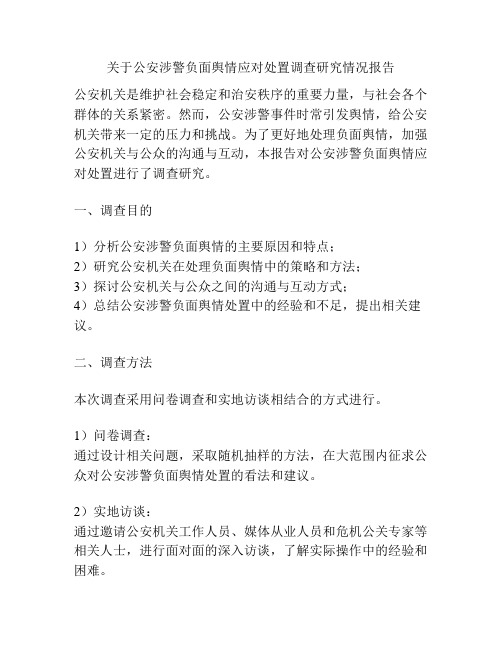 关于公安涉警负面舆情应对处置调查研究情况报告

公安机关是维护社会稳定和治安秩序的重要力量，与社会各个群体的关系紧密。然而，公安涉警事件时常引发舆情，给公安机关带来一定的压力和挑战。为了更好地处理负面舆情，加强公安机关与公众的沟通与互动，本报告对公安涉警负面舆情应对处置进行了调查研究。

一、调查目的

1）分析公安涉警负面舆情的主要原因和特点；
2）研究公安机关在处理负面舆情中的策略和方法；
3）探讨公安机关与公众之间的沟通与互动方式；
4）总结公安涉警负面舆情处置中的经验和不足，提出相关建议。

二、调查方法

本次调查采用问卷调查和实地访谈相结合的方式进行。

1）问卷调查：
通过设计相关问题，采取随机抽样的方法，在大范围内征求公众对公安涉警负面舆情处置的看法和建议。

2）实地访谈：
通过邀请公安机关工作人员、媒体从业人员和危机公关专家等相关人士，进行面对面的深入访谈，了解实际操作中的经验和困难。